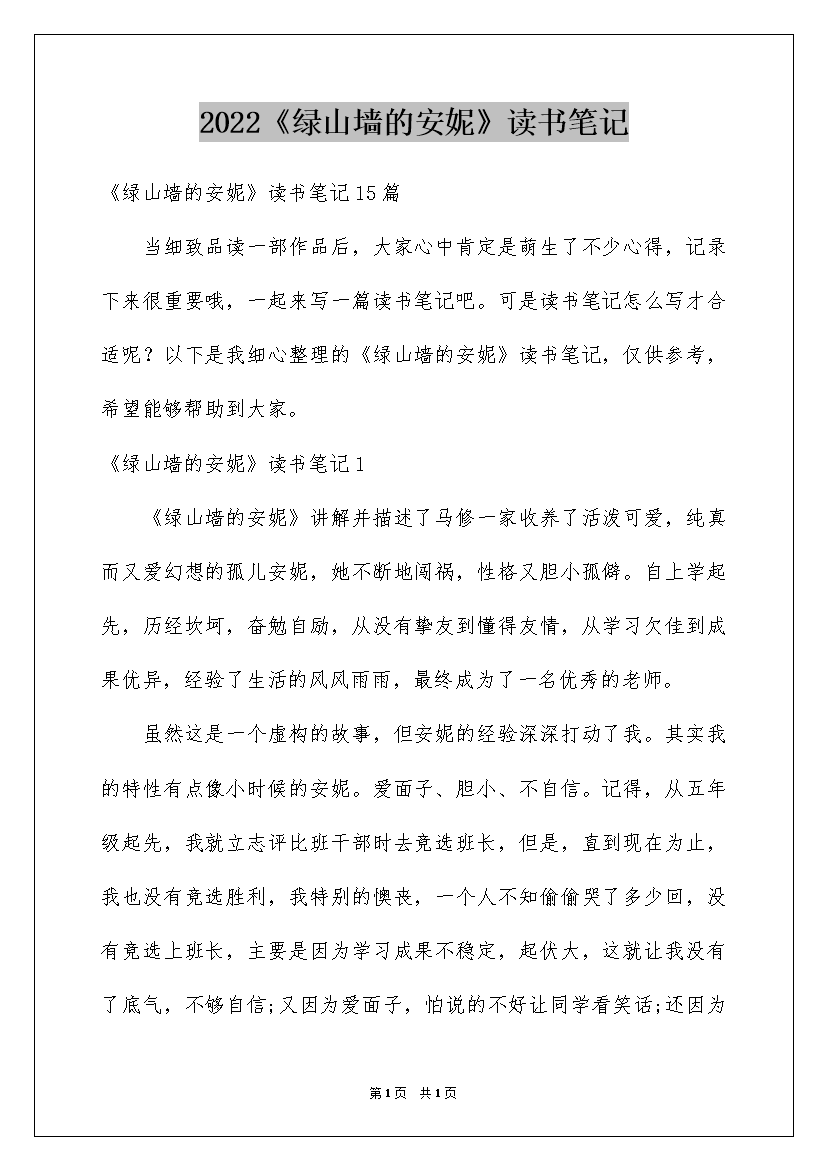 2022《绿山墙的安妮》读书笔记

《绿山墙的安妮》读书笔记15篇

当细致品读一部作品后，大家心中肯定是萌生了不少心得，记录下来很重要哦，一起来写一篇读书笔记吧。可是读书笔记怎么写才合适呢？以下是我细心整理的《绿山墙的安妮》读书笔记，仅供参考，希望能够帮助到大家。

《绿山墙的安妮》读书笔记1

《绿山墙的安妮》讲解并描述了马修一家收养了活泼可爱，纯真而又爱幻想的孤儿安妮，她不断地闯祸，性格又胆小孤僻。自上学起先，历经坎坷，奋勉自励，从没有挚友到懂得友情，从学习欠佳到成果优异，经验了生活的风风雨雨，最终成为了一名优秀的老师。

虽然这是一个虚构的故事，但安妮的经验深深打动了我。其实我的特性有点像小时候的安妮。爱面子、胆小、不自信。记得，从五年级起先，我就立志评比班干部时去竞选班长，但是，直到现在为止，我也没有竞选胜利，我特别的懊丧，一个人不知偷偷哭了多少回，没有竞选上班长，主要是因为学习成果不稳定，起伏大，这就让我没有了底气，不够自信;又因为爱面子，怕说的不好让同学看笑话;还因为

第1页 共1页